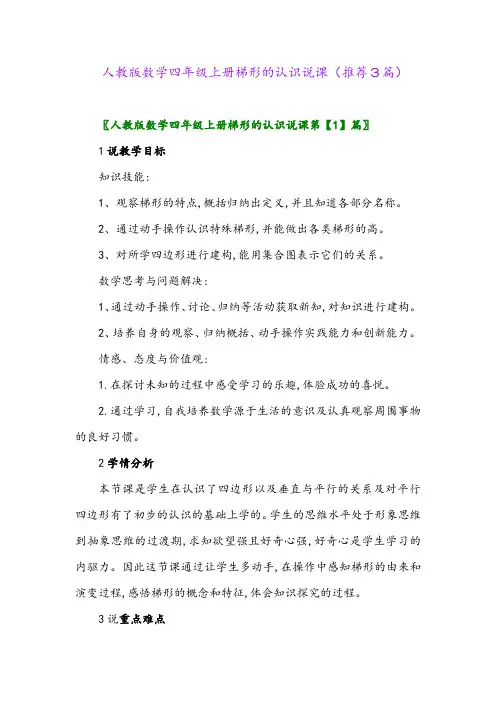 人教版数学四年级上册梯形的认识说课（推荐3篇）

〖人教版数学四年级上册梯形的认识说课第【1】篇〗

1 说教学目标

知识技能：

1、观察梯形的特点，概括归纳出定义，并且知道各部分名称。

2、通过动手操作认识特殊梯形，并能做出各类梯形的高。

3、对所学四边形进行建构，能用集合图表示它们的关系。

数学思考与问题解决：

1、通过动手操作、讨论、归纳等活动获取新知，对知识进行建构。

2、培养自身的观察、归纳概括、动手操作实践能力和创新能力。

情感、态度与价值观：

1. 在探讨未知的过程中感受学习的乐趣，体验成功的喜悦。

2. 通过学习，自我培养数学源于生活的意识及认真观察周围事物的良好习惯。

2 学情分析

本节课是学生在认识了四边形以及垂直与平行的关系及对平行四边形有了初步的认识的基础上学的。学生的思维水平处于形象思维到抽象思维的过渡期，求知欲望强且好奇心强，好奇心是学生学习的内驱力。因此这节课通过让学生多动手，在操作中感知梯形的由来和演变过程，感悟梯形的概念和特征，体会知识探究的过程。

3 说重点难点